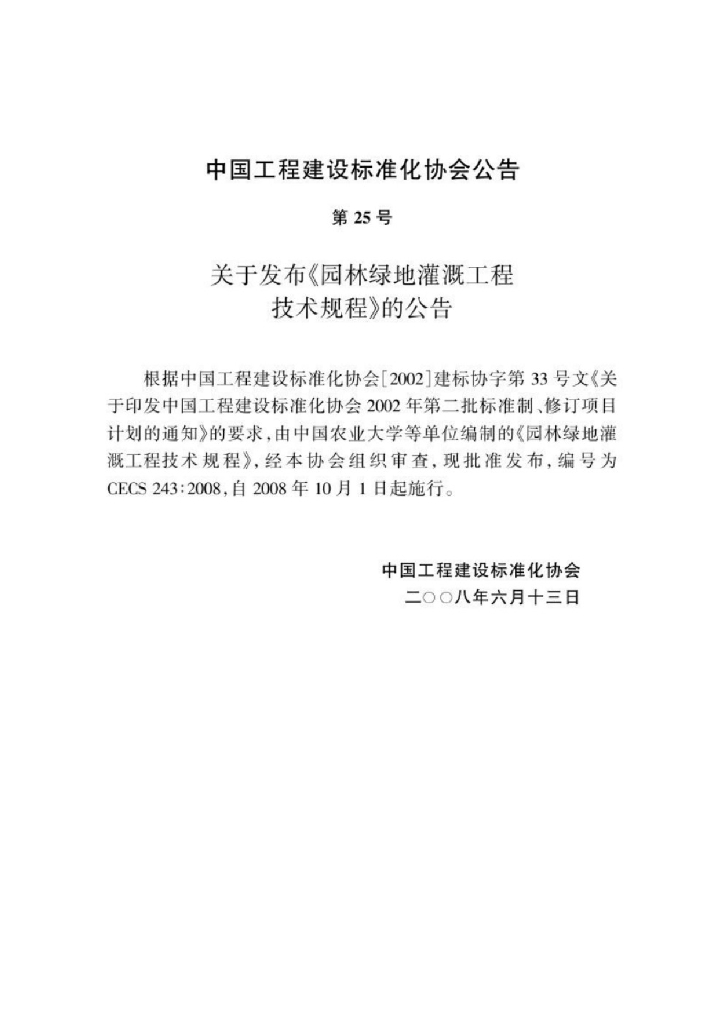 中国工程建设标准化协会公告

第 25 号

关于发布《园林绿地灌溉工程技术规程》的公告

根据中国工程建设标准化协会[2002]建标协字第 33 号文《关于印发中国工程建设标准化协会 2002 年第二批标准制、修订项目计划的通知》的要求，由中国农业大学等单位编制的《园林绿地灌溉工程技术规程》，经本协会组织审查，现批准发布，编号为 CECS 243:2008，自 2008 年 10 月 1 日起施行。

中国工程建设标准化协会
二○○八年六月十三日